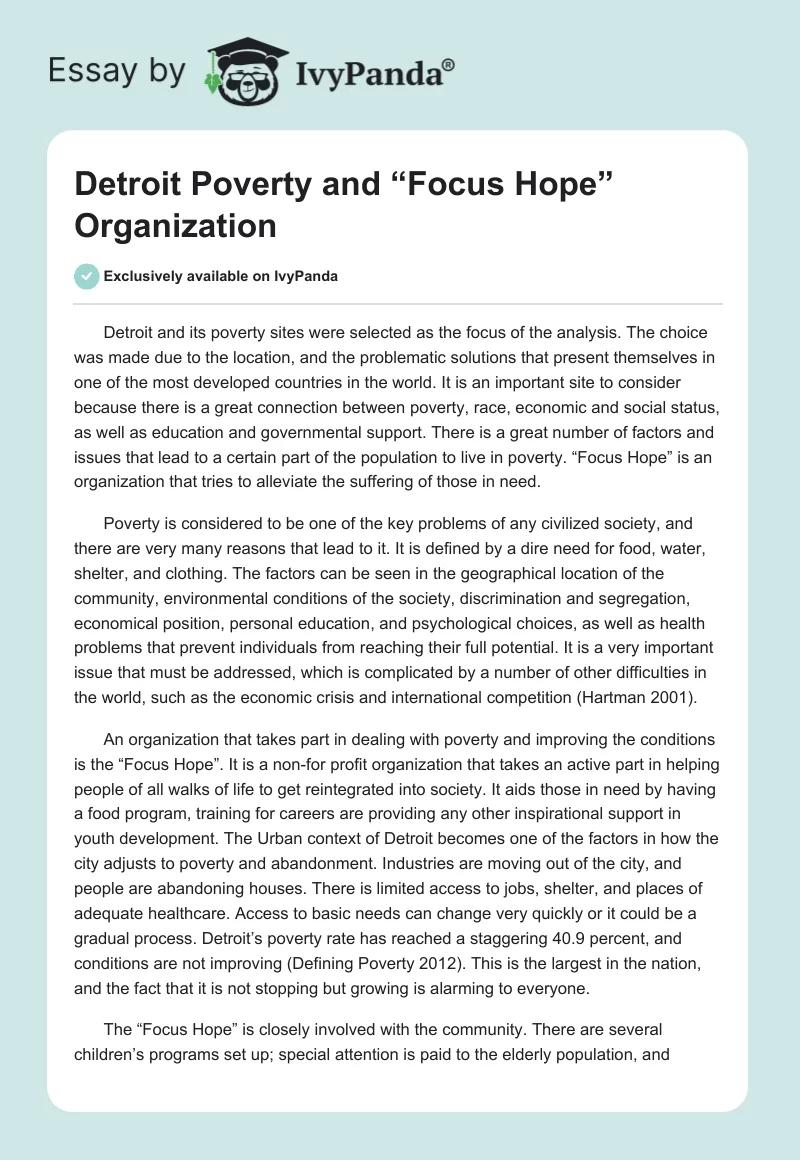 Essay by IvyPanda®

Detroit Poverty and “Focus Hope” Organization

Exclusively available on IvyPanda

Detroit and its poverty sites were selected as the focus of the analysis. The choice was made due to the location, and the problematic solutions that present themselves in one of the most developed countries in the world. It is an important site to consider because there is a great connection between poverty, race, economic and social status, as well as education and governmental support. There is a great number of factors and issues that lead to a certain part of the population to live in poverty. “Focus Hope” is an organization that tries to alleviate the suffering of those in need.

Poverty is considered to be one of the key problems of any civilized society, and there are very many reasons that lead to it. It is defined by a dire need for food, water, shelter, and clothing. The factors can be seen in the geographical location of the community, environmental conditions of the society, discrimination and segregation, economical position, personal education, and psychological choices, as well as health problems that prevent individuals from reaching their full potential. It is a very important issue that must be addressed, which is complicated by a number of other difficulties in the world, such as the economic crisis and international competition (Hartman 2001).

An organization that takes part in dealing with poverty and improving the conditions is the “Focus Hope”. It is a non-for profit organization that takes an active part in helping people of all walks of life to get reintegrated into society. It aids those in need by having a food program, training for careers are providing any other inspirational support in youth development. The Urban context of Detroit becomes one of the factors in how the city adjusts to poverty and abandonment. Industries are moving out of the city, and people are abandoning houses. There is limited access to jobs, shelter, and places of adequate healthcare. Access to basic needs can change very quickly or it could be a gradual process. Detroit’s poverty rate has reached a staggering 40.9 percent, and conditions are not improving (Defining Poverty 2012). This is the largest in the nation, and the fact that it is not stopping but growing is alarming to everyone.

The “Focus Hope” is closely involved with the community. There are several children’s programs set up; special attention is paid to the elderly population, and